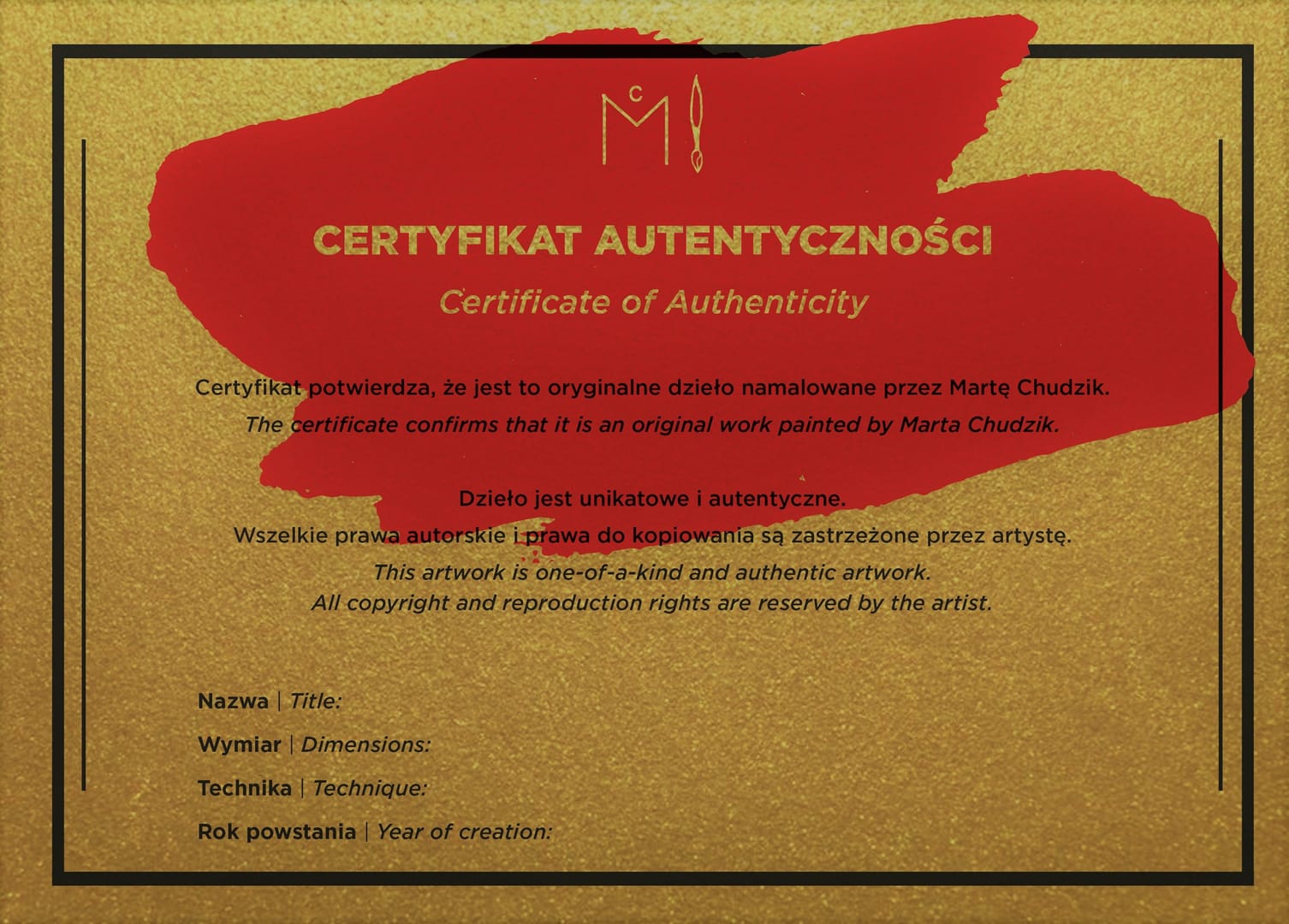 MC

CERTYFIKAT AUTENTYCZNOŚCI

Certificate of Authenticity

Certyfikat potwierdza, że jest to oryginalne dzieło namalowane przez Martę Chudzik.

The certificate confirms that it is an original work painted by Marta Chudzik.

Dzieło jest unikatowe i autentyczne.

Wszelkie prawa autorskie i prawa do kopiowania są zastrzeżone przez artystę.

This artwork is one-of-a-kind and authentic artwork.

All copyright and reproduction rights are reserved by the artist.

Nazwa | Title:

Wymiar | Dimensions:

Technika | Technique:

Rok powstania | Year of creation: